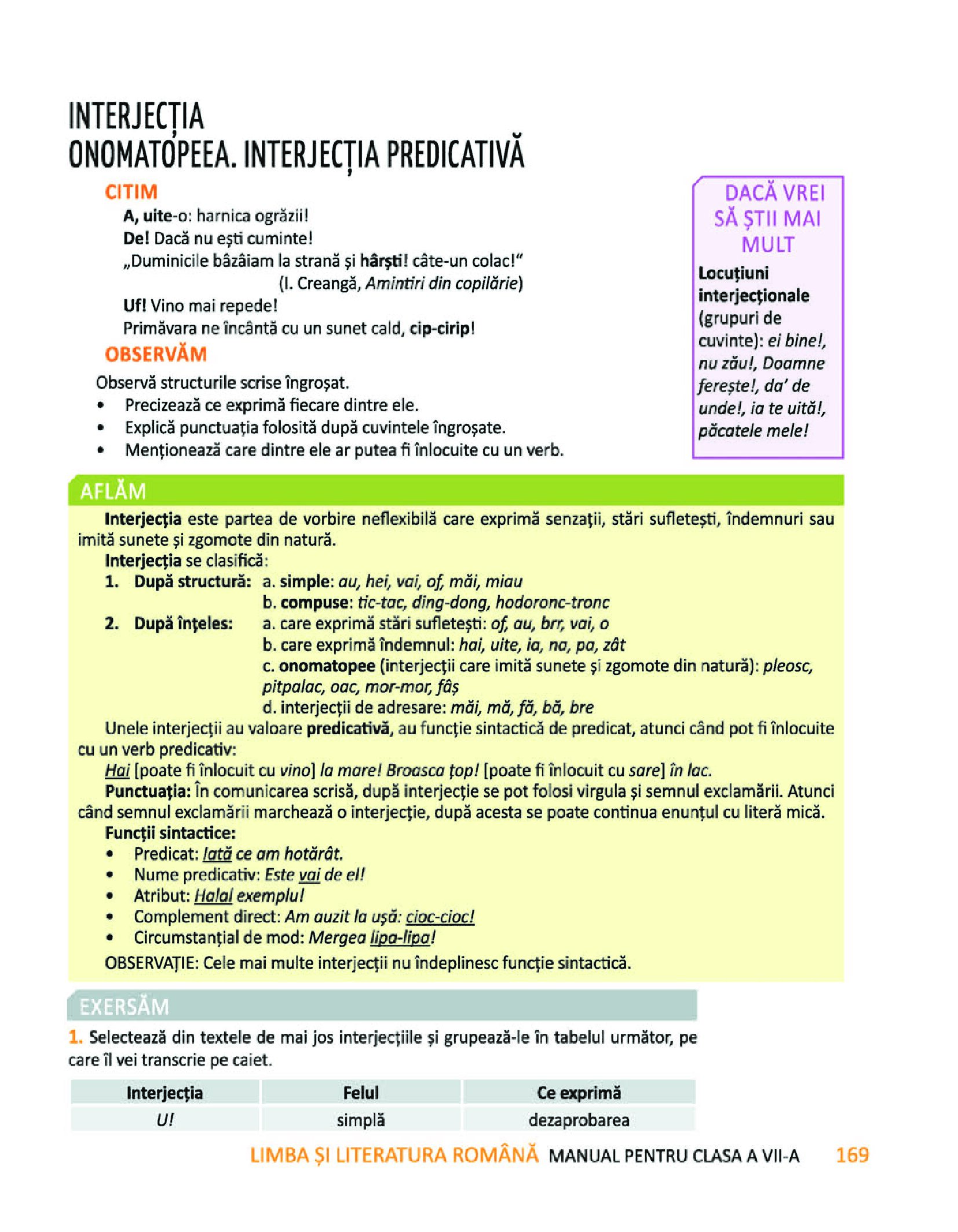 INTERJECȚIA
ONOMATOPEEA. INTERJECȚIA PREDICATIVĂ

CITIM

A, uite-o: harnica ogrăzii!
De! Dacă nu ești cuminte!
„Duminicile bâzâiam la strană și hârști! câte-un colac!"
(I. Creangă, Amintiri din copilărie)
Uf! Vino mai repede!
Primăvara ne încântă cu un sunet cald, cip-cirip!

OBSERVĂM

Observă structurile scrise îngroșat.
• Precizează ce exprimă fiecare dintre ele.
• Explică punctuația folosită după cuvintele îngroșate.
• Menționează care dintre ele ar putea fi înlocuite cu un verb.

DACĂ VREI SĂ ȘTII MAI MULT

Locuțiuni interjecționale (grupuri de cuvinte): ei bine!, nu zău!, Doamne ferește!, da' de unde!, ia te uită!, păcatele mele!

AFLĂM

Interjecția este partea de vorbire neflexibilă care exprimă senzații, stări sufletești, îndemnuri sau imită sunete și zgomote din natură.

Interjecția se clasifică:
1. După structură: a. simple: au, hei, vai, of, măi, miau
b. compuse: tic-tac, ding-dong, hodoronc-tronc
2. După înțeles: a. care exprimă stări sufletești: of, au, brr, vai, o
b. care exprimă îndemnul: hai, uite, ia, na, pa, zât
c. onomatopee (interjecții care imită sunete și zgomote din natură): pleosc, pitpalac, oac, mor-mor, fâș
d. interjecții de adresare: măi, mă, fă, bă, bre

Unele interjecții au valoare predicativă, au funcție sintactică de predicat, atunci când pot fi înlocuite cu un verb predicativ:

Hai [poate fi înlocuit cu vino] la mare! Broasca țop! [poate fi înlocuit cu sare] în lac.

Punctuația: În comunicarea scrisă, după interjecție se pot folosi virgula și semnul exclamării. Atunci când semnul exclamării marchează o interjecție, după acesta se poate continua enunțul cu literă mică.

Funcții sintactice:
• Predicat: Iată ce am hotărât.
• Nume predicativ: Este vai de el!
• Atribut: Halal exemplu!
• Complement direct: Am auzit la ușă: cioc-cioc!
• Circumstanțial de mod: Mergea lipa-lipa!

OBSERVAȚIE: Cele mai multe interjecții nu îndeplinesc funcție sintactică.

EXERSĂM

1. Selectează din textele de mai jos interjecțiile și grupează-le în tabelul următor, pe care îl vei transcrie pe caiet.

| Interjecția | Felul | Ce exprimă |
|---|---|---|
| U! | simplă | dezaprobarea |

LIMBA ȘI LITERATURA ROMÂNĂ MANUAL PENTRU CLASA A VII-A 169